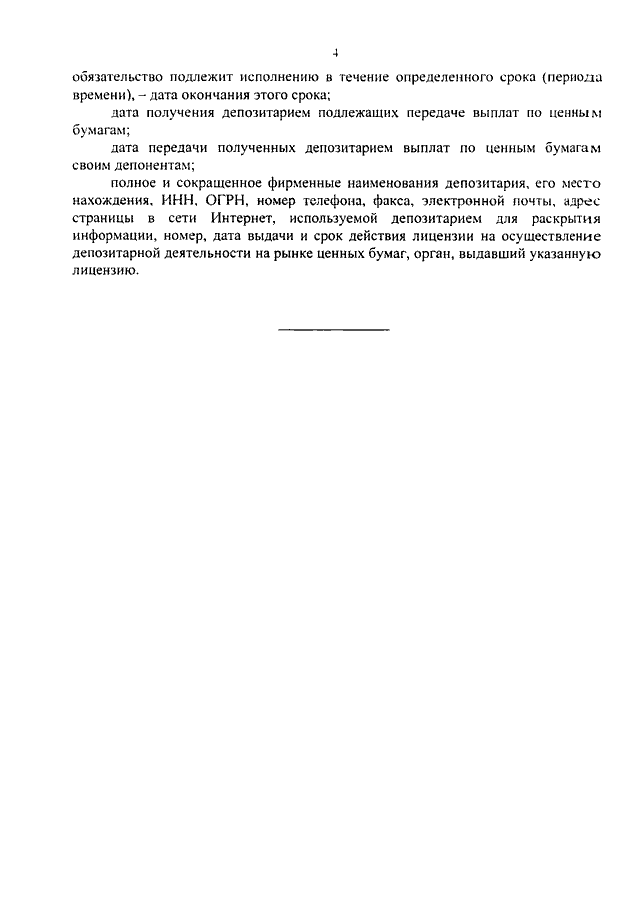 4

обязательство подлежит исполнению в течение определенного срока (периода времени), – дата окончания этого срока;

дата получения депозитарием подлежащих передаче выплат по ценным бумагам;

дата передачи полученных депозитарием выплат по ценным бумагам своим депонентам;

полное и сокращенное фирменные наименования депозитария, его место нахождения, ИНН, ОГРН, номер телефона, факса, электронной почты, адрес страницы в сети Интернет, используемой депозитарием для раскрытия информации, номер, дата выдачи и срок действия лицензии на осуществление депозитарной деятельности на рынке ценных бумаг, орган, выдавший указанную лицензию.